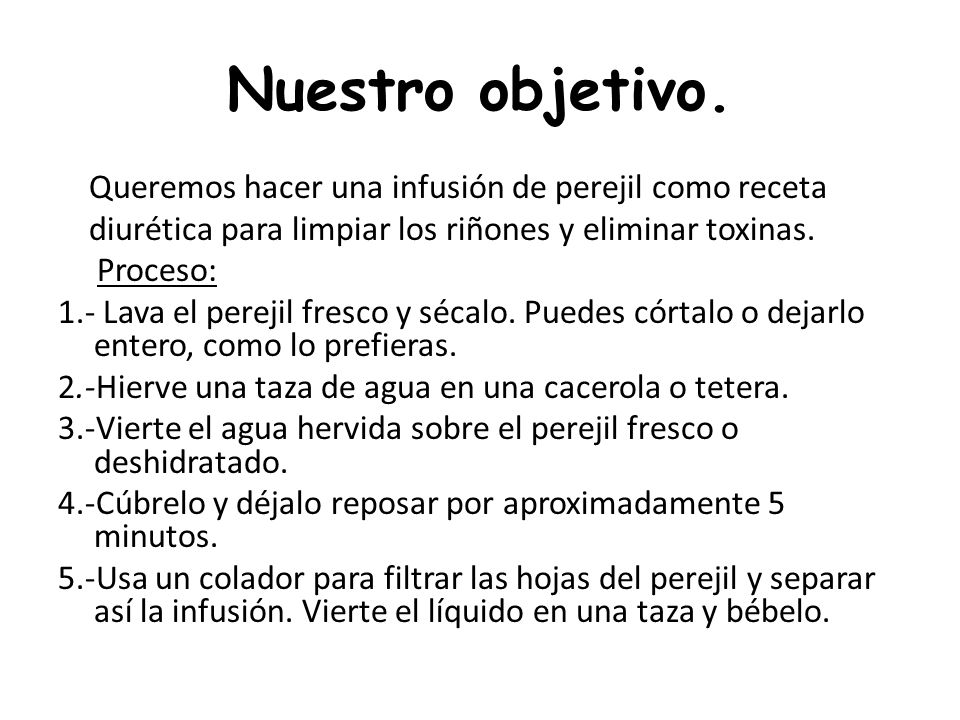 Nuestro objetivo.

Queremos hacer una infusión de perejil como receta diurética para limpiar los riñones y eliminar toxinas.

Proceso:

1.- Lava el perejil fresco y sécalo. Puedes córtalo o dejarlo entero, como lo prefieras.

2.-Hierve una taza de agua en una cacerola o tetera.

3.-Vierte el agua hervida sobre el perejil fresco o deshidratado.

4.-Cúbrelo y déjalo reposar por aproximadamente 5 minutos.

5.-Usa un colador para filtrar las hojas del perejil y separar así la infusión. Vierte el líquido en una taza y bébelo.